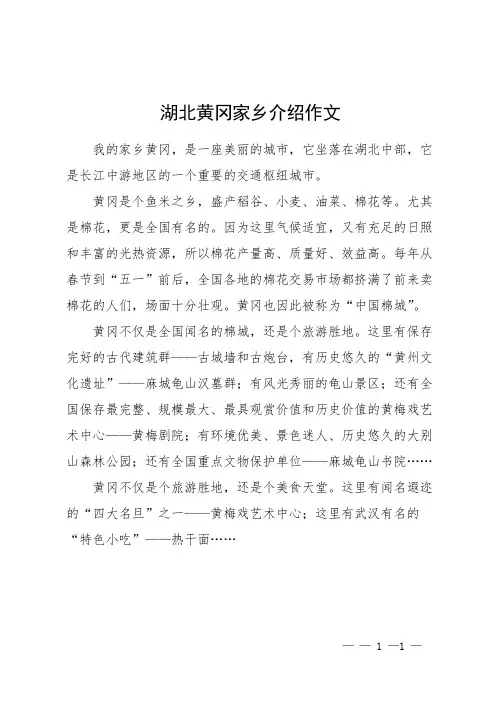 湖北黄冈家乡介绍作文

我的家乡黄冈，是一座美丽的城市，它坐落在湖北中部，它是长江中游地区的一个重要的交通枢纽城市。

黄冈是个鱼米之乡，盛产稻谷、小麦、油菜、棉花等。尤其是棉花，更是全国有名的。因为这里气候适宜，又有充足的日照和丰富的光热资源，所以棉花产量高、质量好、效益高。每年从春节到“五一”前后，全国各地的棉花交易市场都挤满了前来卖棉花的人们，场面十分壮观。黄冈也因此被称为“中国棉城”。

黄冈不仅是全国闻名的棉城，还是个旅游胜地。这里有保存完好的古代建筑群——古城墙和古炮台，有历史悠久的“黄州文化遗址”——麻城龟山汉墓群；有风光秀丽的龟山景区；还有全国保存最完整、规模最大、最具观赏价值和历史价值的黄梅戏艺术中心——黄梅剧院；有环境优美、景色迷人、历史悠久的大别山森林公园；还有全国重点文物保护单位——麻城龟山书院……

黄冈不仅是个旅游胜地，还是个美食天堂。这里有闻名遐迩的“四大名旦”之一——黄梅戏艺术中心；这里有武汉有名的“特色小吃”——热干面……

— — 1 —1 —